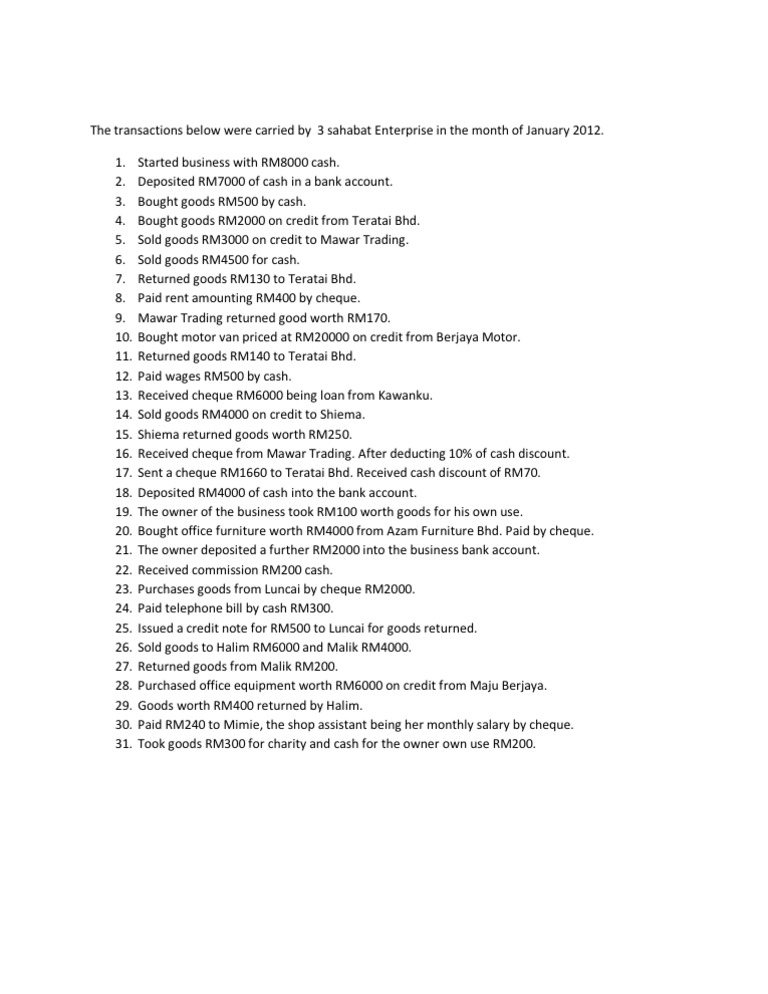 The transactions below were carried by 3 sahabat Enterprise in the month of January 2012.

1. Started business with RM8000 cash.
2. Deposited RM7000 of cash in a bank account.
3. Bought goods RM500 by cash.
4. Bought goods RM2000 on credit from Teratai Bhd.
5. Sold goods RM3000 on credit to Mawar Trading.
6. Sold goods RM4500 for cash.
7. Returned goods RM130 to Teratai Bhd.
8. Paid rent amounting RM400 by cheque.
9. Mawar Trading returned good worth RM170.
10. Bought motor van priced at RM20000 on credit from Berjaya Motor.
11. Returned goods RM140 to Teratai Bhd.
12. Paid wages RM500 by cash.
13. Received cheque RM6000 being loan from Kawanku.
14. Sold goods RM4000 on credit to Shiema.
15. Shiema returned goods worth RM250.
16. Received cheque from Mawar Trading. After deducting 10% of cash discount.
17. Sent a cheque RM1660 to Teratai Bhd. Received cash discount of RM70.
18. Deposited RM4000 of cash into the bank account.
19. The owner of the business took RM100 worth goods for his own use.
20. Bought office furniture worth RM4000 from Azam Furniture Bhd. Paid by cheque.
21. The owner deposited a further RM2000 into the business bank account.
22. Received commission RM200 cash.
23. Purchases goods from Luncai by cheque RM2000.
24. Paid telephone bill by cash RM300.
25. Issued a credit note for RM500 to Luncai for goods returned.
26. Sold goods to Halim RM6000 and Malik RM4000.
27. Returned goods from Malik RM200.
28. Purchased office equipment worth RM6000 on credit from Maju Berjaya.
29. Goods worth RM400 returned by Halim.
30. Paid RM240 to Mimie, the shop assistant being her monthly salary by cheque.
31. Took goods RM300 for charity and cash for the owner own use RM200.